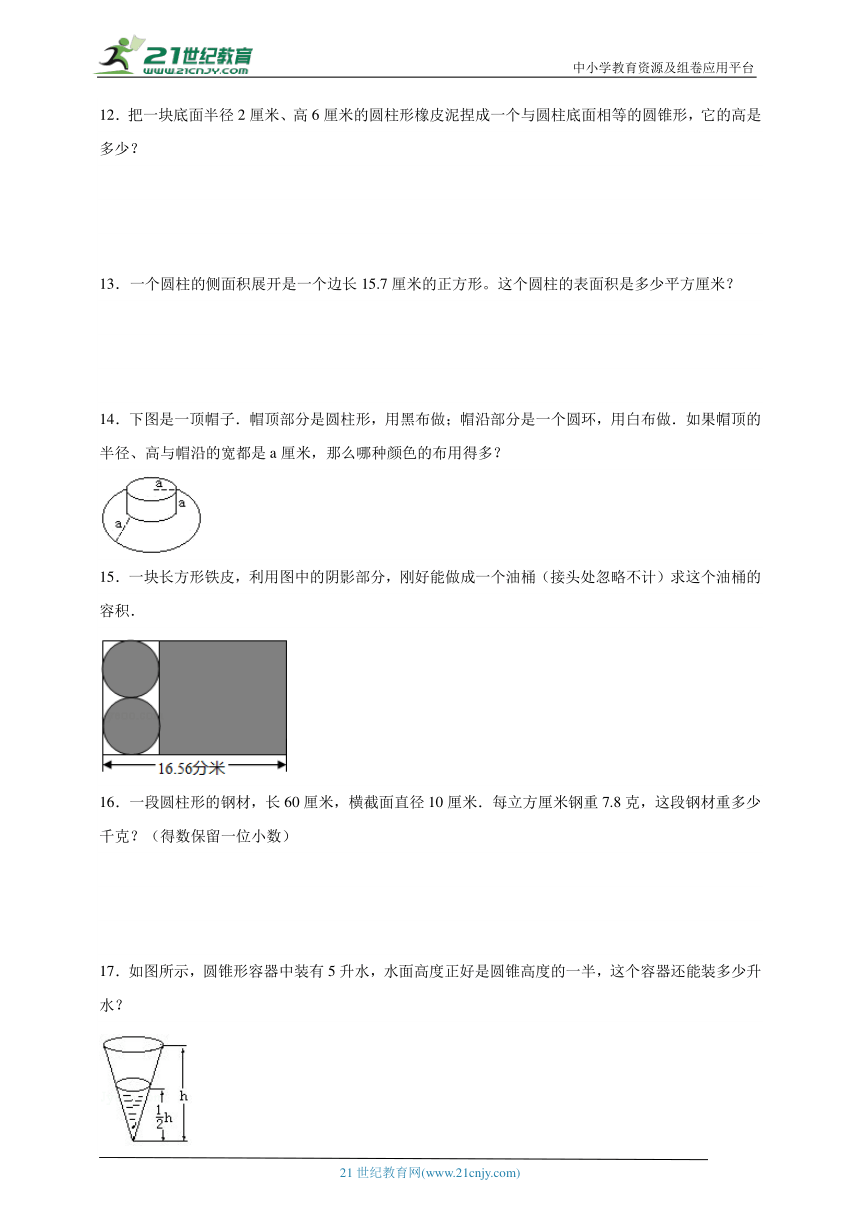 21世纪教育
www.21cnjy.com
中小学教育资源及组卷应用平台

12．把一块底面半径 2 厘米、高 6 厘米的圆柱形橡皮泥捏成一个与圆柱底面相等的圆锥形，它的高是多少？

13．一个圆柱的侧面积展开是一个边长 15.7 厘米的正方形。这个圆柱的表面积是多少平方厘米？

14．下图是一顶帽子．帽顶部分是圆柱形，用黑布做；帽沿部分是一个圆环，用白布做．如果帽顶的半径、高与帽沿的宽都是 a 厘米，那么哪种颜色的布用得多？

a
a
a

15．一块长方形铁皮，利用图中的阴影部分，刚好能做成一个油桶（接头处忽略不计）求这个油桶的容积．

16.56分米

16．一段圆柱形的钢材，长 60 厘米，横截面直径 10 厘米．每立方厘米钢重 7.8 克，这段钢材重多少千克？（得数保留一位小数）

17．如图所示，圆锥形容器中装有 5 升水，水面高度正好是圆锥高度的一半，这个容器还能装多少升水？

h
$\frac{1}{2}$h

21 世纪教育网(www.21cnjy.com)